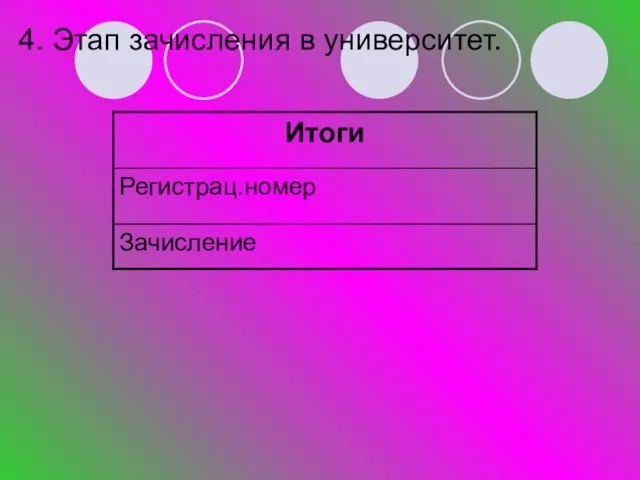 4. Этап зачисления в университет.

| Итоги |
|---|
| Регистрац.номер |
| Зачисление |